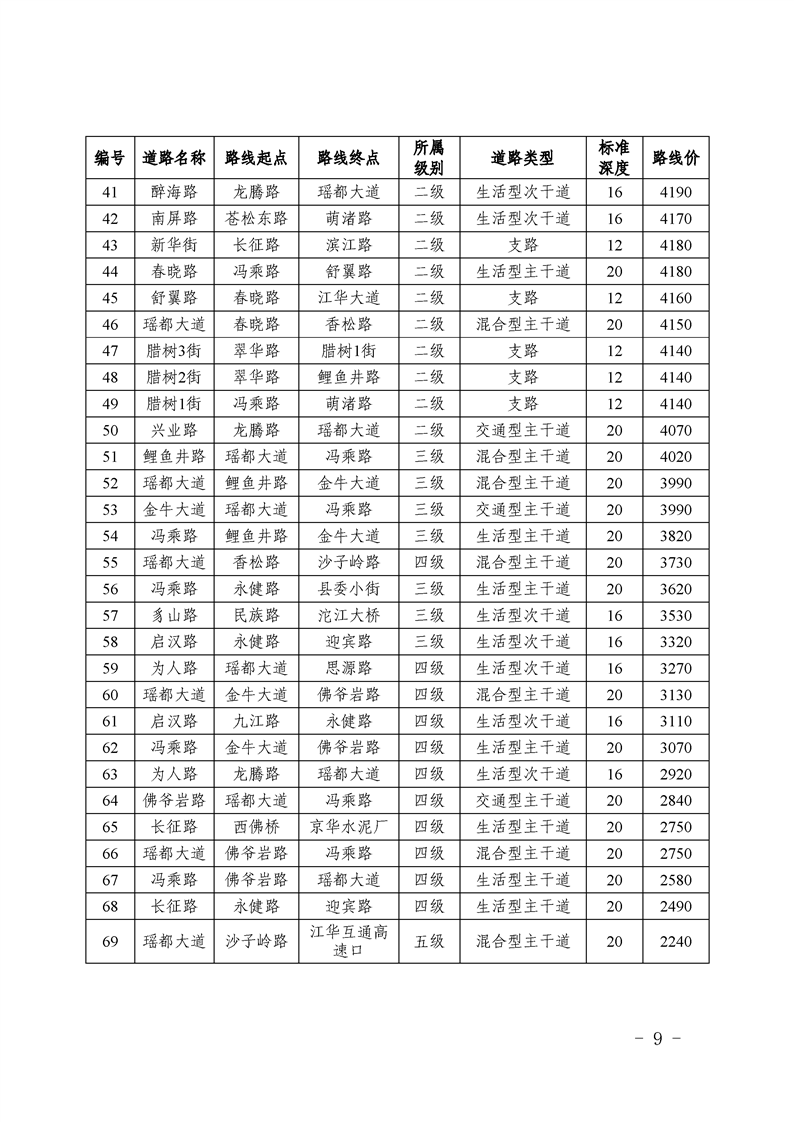 | 编号 | 道路名称 | 路线起点 | 路线终点 | 所属级别 | 道路类型 | 标准深度 | 路线价 |
|---|---|---|---|---|---|---|---|
| 41 | 醉海路 | 龙腾路 | 瑶都大道 | 二级 | 生活型次干道 | 16 | 4190 |
| 42 | 南屏路 | 苍松东路 | 萌渚路 | 二级 | 生活型次干道 | 16 | 4170 |
| 43 | 新华街 | 长征路 | 滨江路 | 二级 | 支路 | 12 | 4180 |
| 44 | 春晓路 | 冯乘路 | 舒翼路 | 二级 | 生活型主干道 | 20 | 4180 |
| 45 | 舒翼路 | 春晓路 | 江华大道 | 二级 | 支路 | 12 | 4160 |
| 46 | 瑶都大道 | 春晓路 | 香松路 | 二级 | 混合型主干道 | 20 | 4150 |
| 47 | 腊树3街 | 翠华路 | 腊树1街 | 二级 | 支路 | 12 | 4140 |
| 48 | 腊树2街 | 翠华路 | 鲤鱼井路 | 二级 | 支路 | 12 | 4140 |
| 49 | 腊树1街 | 冯乘路 | 萌渚路 | 二级 | 支路 | 12 | 4140 |
| 50 | 兴业路 | 龙腾路 | 瑶都大道 | 二级 | 交通型主干道 | 20 | 4070 |
| 51 | 鲤鱼井路 | 瑶都大道 | 冯乘路 | 三级 | 混合型主干道 | 20 | 4020 |
| 52 | 瑶都大道 | 鲤鱼井路 | 金牛大道 | 三级 | 混合型主干道 | 20 | 3990 |
| 53 | 金牛大道 | 瑶都大道 | 冯乘路 | 三级 | 交通型主干道 | 20 | 3990 |
| 54 | 冯乘路 | 鲤鱼井路 | 金牛大道 | 三级 | 生活型主干道 | 20 | 3820 |
| 55 | 瑶都大道 | 香松路 | 沙子岭路 | 四级 | 混合型主干道 | 20 | 3730 |
| 56 | 冯乘路 | 永健路 | 县委小街 | 三级 | 生活型主干道 | 20 | 3620 |
| 57 | 豸山路 | 民族路 | 沱江大桥 | 三级 | 生活型次干道 | 16 | 3530 |
| 58 | 启汉路 | 永健路 | 迎宾路 | 三级 | 生活型次干道 | 16 | 3320 |
| 59 | 为人路 | 瑶都大道 | 思源路 | 四级 | 生活型次干道 | 16 | 3270 |
| 60 | 瑶都大道 | 金牛大道 | 佛爷岩路 | 四级 | 混合型主干道 | 20 | 3130 |
| 61 | 启汉路 | 九江路 | 永健路 | 四级 | 生活型次干道 | 16 | 3110 |
| 62 | 冯乘路 | 金牛大道 | 佛爷岩路 | 四级 | 生活型主干道 | 20 | 3070 |
| 63 | 为人路 | 龙腾路 | 瑶都大道 | 四级 | 生活型次干道 | 16 | 2920 |
| 64 | 佛爷岩路 | 瑶都大道 | 冯乘路 | 四级 | 交通型主干道 | 20 | 2840 |
| 65 | 长征路 | 西佛桥 | 京华水泥厂 | 四级 | 生活型主干道 | 20 | 2750 |
| 66 | 瑶都大道 | 佛爷岩路 | 冯乘路 | 四级 | 混合型主干道 | 20 | 2750 |
| 67 | 冯乘路 | 佛爷岩路 | 瑶都大道 | 四级 | 生活型主干道 | 20 | 2580 |
| 68 | 长征路 | 永健路 | 迎宾路 | 四级 | 生活型主干道 | 20 | 2490 |
| 69 | 瑶都大道 | 沙子岭路 | 江华互通高速口 | 五级 | 混合型主干道 | 20 | 2240 |

- 9 -